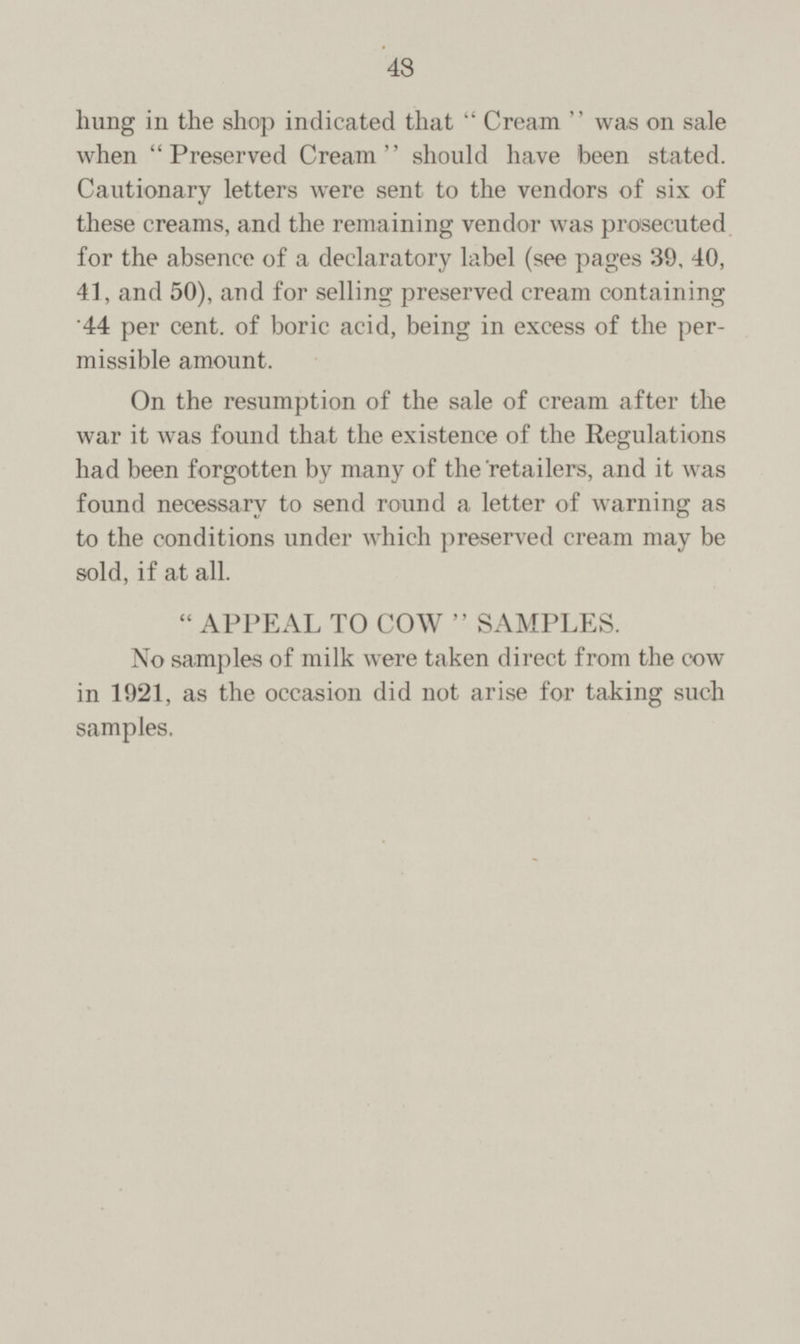 48

hung in the shop indicated that "Cream" was on sale when "Preserved Cream" should have been stated. Cautionary letters were sent to the vendors of six of these creams, and the remaining vendor was prosecuted for the absence of a declaratory label (see pages 39, 40, 41, and 50), and for selling preserved cream containing ·44 per cent. of boric acid, being in excess of the permissible amount.

On the resumption of the sale of cream after the war it was found that the existence of the Regulations had been forgotten by many of the retailers, and it was found necessary to send round a letter of warning as to the conditions under which preserved cream may be sold, if at all.

"APPEAL TO COW" SAMPLES.

No samples of milk were taken direct from the cow in 1921, as the occasion did not arise for taking such samples.